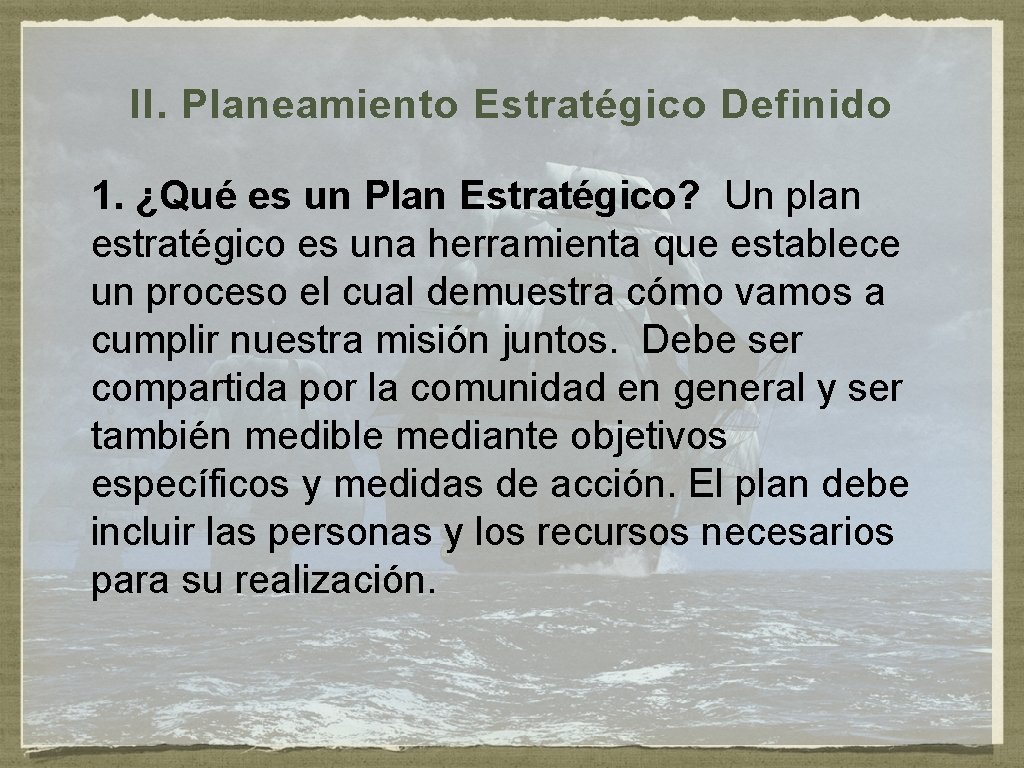 II. Planeamiento Estratégico Definido

1. ¿Qué es un Plan Estratégico? Un plan estratégico es una herramienta que establece un proceso el cual demuestra cómo vamos a cumplir nuestra misión juntos. Debe ser compartida por la comunidad en general y ser también medible mediante objetivos específicos y medidas de acción. El plan debe incluir las personas y los recursos necesarios para su realización.